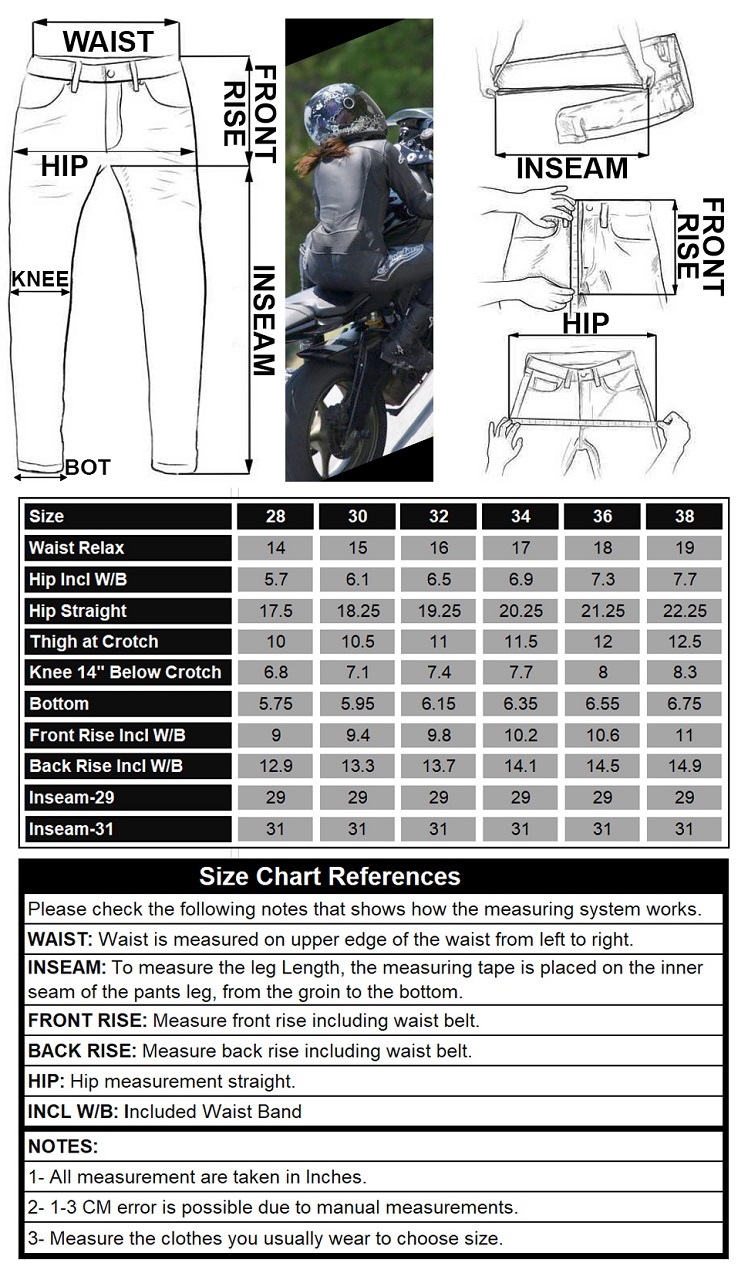 WAIST
FRONT RISE
HIP
KNEE
INSEAM
BOT

INSEAM
FRONT RISE
HIP

| Size | 28 | 30 | 32 | 34 | 36 | 38 |
|---|---|---|---|---|---|---|
| Waist Relax | 14 | 15 | 16 | 17 | 18 | 19 |
| Hip Incl W/B | 5.7 | 6.1 | 6.5 | 6.9 | 7.3 | 7.7 |
| Hip Straight | 17.5 | 18.25 | 19.25 | 20.25 | 21.25 | 22.25 |
| Thigh at Crotch | 10 | 10.5 | 11 | 11.5 | 12 | 12.5 |
| Knee 14" Below Crotch | 6.8 | 7.1 | 7.4 | 7.7 | 8 | 8.3 |
| Bottom | 5.75 | 5.95 | 6.15 | 6.35 | 6.55 | 6.75 |
| Front Rise Incl W/B | 9 | 9.4 | 9.8 | 10.2 | 10.6 | 11 |
| Back Rise Incl W/B | 12.9 | 13.3 | 13.7 | 14.1 | 14.5 | 14.9 |
| Inseam-29 | 29 | 29 | 29 | 29 | 29 | 29 |
| Inseam-31 | 31 | 31 | 31 | 31 | 31 | 31 |

Size Chart References

Please check the following notes that shows how the measuring system works.

WAIST: Waist is measured on upper edge of the waist from left to right.

INSEAM: To measure the leg Length, the measuring tape is placed on the inner seam of the pants leg, from the groin to the bottom.

FRONT RISE: Measure front rise including waist belt.

BACK RISE: Measure back rise including waist belt.

HIP: Hip measurement straight.

INCL W/B: Included Waist Band

NOTES:

1- All measurement are taken in Inches.

2- 1-3 CM error is possible due to manual measurements.

3- Measure the clothes you usually wear to choose size.